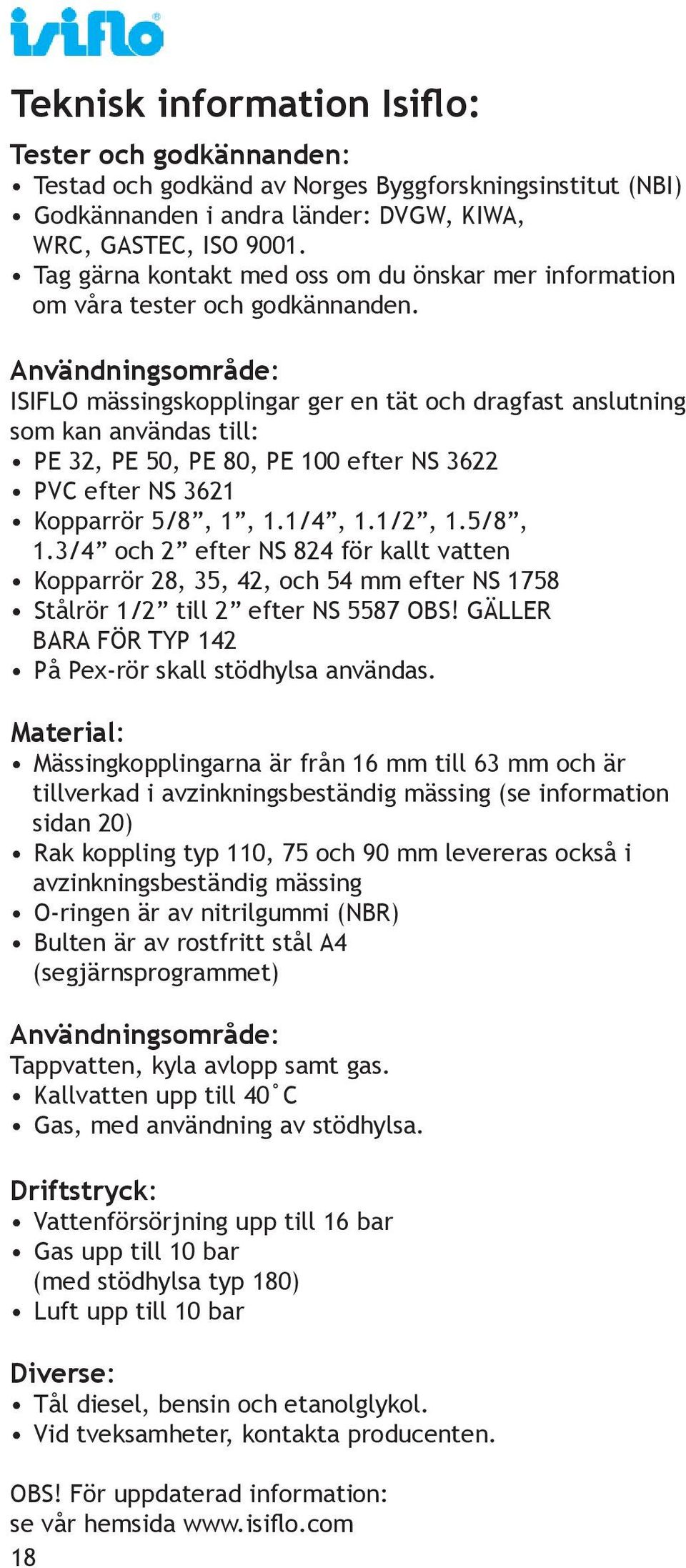 isiflo®

Teknisk information Isiflo:

Tester och godkännanden:
• Testad och godkänd av Norges Byggforskningsinstitut (NBI)
• Godkännanden i andra länder: DVGW, KIWA, WRC, GASTEC, ISO 9001.
• Tag gärna kontakt med oss om du önskar mer information om våra tester och godkännanden.

Användningsområde:
ISIFLO mässingskopplingar ger en tät och dragfast anslutning som kan användas till:
• PE 32, PE 50, PE 80, PE 100 efter NS 3622
• PVC efter NS 3621
• Kopparrör 5/8”, 1”, 1.1/4”, 1.1/2”, 1.5/8”, 1.3/4” och 2” efter NS 824 för kallt vatten
• Kopparrör 28, 35, 42, och 54 mm efter NS 1758
• Stålrör 1/2” till 2” efter NS 5587 OBS! GÄLLER BARA FÖR TYP 142
• På Pex-rör skall stödhylsa användas.

Material:
• Mässingkopplingarna är från 16 mm till 63 mm och är tillverkad i avzinkningsbeständig mässing (se information sidan 20)
• Rak koppling typ 110, 75 och 90 mm levereras också i avzinkningsbeständig mässing
• O-ringen är av nitrilgummi (NBR)
• Bulten är av rostfritt stål A4 (segjärnsprogrammet)

Användningsområde:
Tappvatten, kyla avlopp samt gas.
• Kallvatten upp till 40˚C
• Gas, med användning av stödhylsa.

Driftstryck:
• Vattenförsörjning upp till 16 bar
• Gas upp till 10 bar (med stödhylsa typ 180)
• Luft upp till 10 bar

Diverse:
• Tål diesel, bensin och etanolglykol.
• Vid tveksamheter, kontakta producenten.

OBS! För uppdaterad information: se vår hemsida www.isiflo.com

18